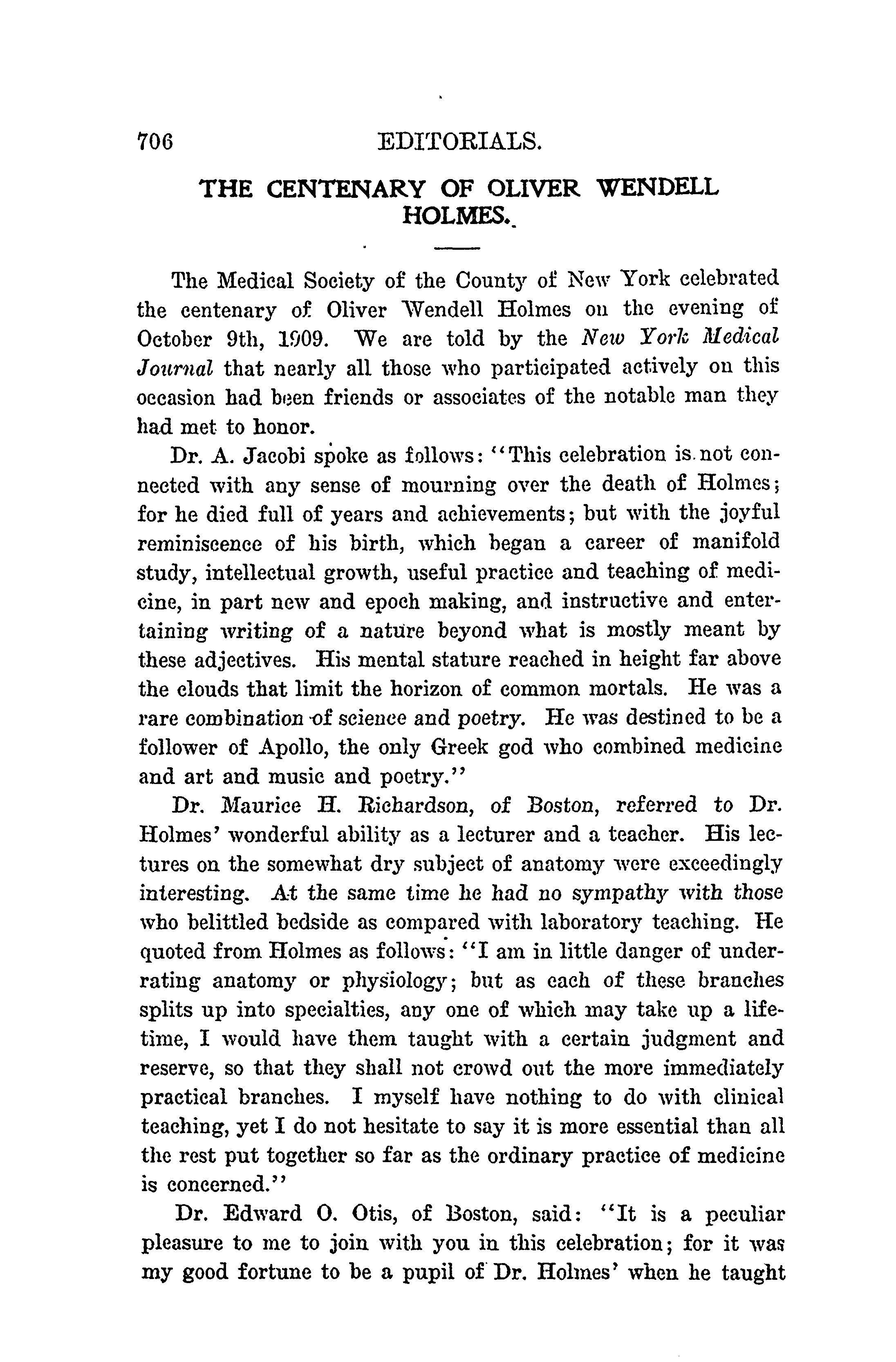 706 EDITORIALS.

THE CENTENARY OF OLIVER WENDELL HOLMES.

The Medical Society of the County of New York celebrated the centenary of Oliver Wendell Holmes on the evening of October 9th, 1909. We are told by the New York Medical Journal that nearly all those who participated actively on this occasion had been friends or associates of the notable man they had met to honor.

Dr. A. Jacobi spoke as follows: "This celebration is not connected with any sense of mourning over the death of Holmes; for he died full of years and achievements; but with the joyful reminiscence of his birth, which began a career of manifold study, intellectual growth, useful practice and teaching of medicine, in part new and epoch making, and instructive and entertaining writing of a nature beyond what is mostly meant by these adjectives. His mental stature reached in height far above the clouds that limit the horizon of common mortals. He was a rare combination of science and poetry. He was destined to be a follower of Apollo, the only Greek god who combined medicine and art and music and poetry."

Dr. Maurice H. Richardson, of Boston, referred to Dr. Holmes' wonderful ability as a lecturer and a teacher. His lectures on the somewhat dry subject of anatomy were exceedingly interesting. At the same time he had no sympathy with those who belittled bedside as compared with laboratory teaching. He quoted from Holmes as follows: "I am in little danger of underrating anatomy or physiology; but as each of these branches splits up into specialties, any one of which may take up a lifetime, I would have them taught with a certain judgment and reserve, so that they shall not crowd out the more immediately practical branches. I myself have nothing to do with clinical teaching, yet I do not hesitate to say it is more essential than all the rest put together so far as the ordinary practice of medicine is concerned."

Dr. Edward O. Otis, of Boston, said: "It is a peculiar pleasure to me to join with you in this celebration; for it was my good fortune to be a pupil of Dr. Holmes' when he taught